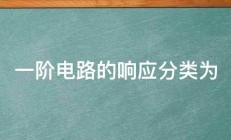 一阶电路的响应分类为